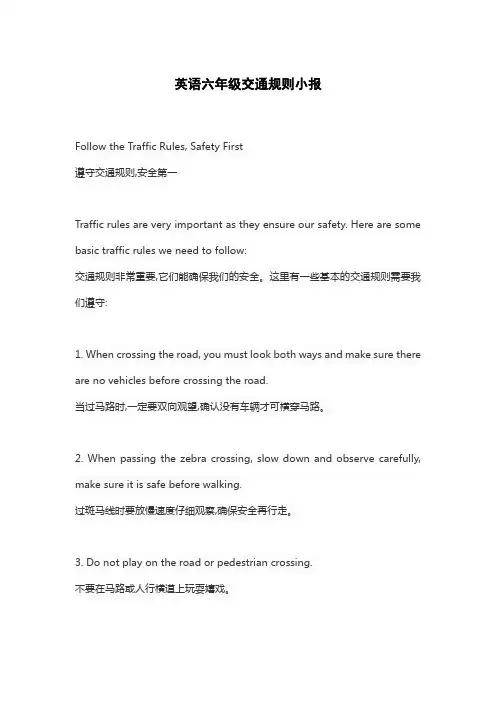 英语六年级交通规则小报

Follow the Traffic Rules, Safety First
遵守交通规则,安全第一

Traffic rules are very important as they ensure our safety. Here are some basic traffic rules we need to follow:
交通规则非常重要,它们能确保我们的安全。这里有一些基本的交通规则需要我们遵守:

1. When crossing the road, you must look both ways and make sure there are no vehicles before crossing the road.
当过马路时,一定要双向观望,确认没有车辆才可横穿马路。

2. When passing the zebra crossing, slow down and observe carefully, make sure it is safe before walking.
过斑马线时要放慢速度仔细观察,确保安全再行走。

3. Do not play on the road or pedestrian crossing.
不要在马路或人行横道上玩耍嬉戏。